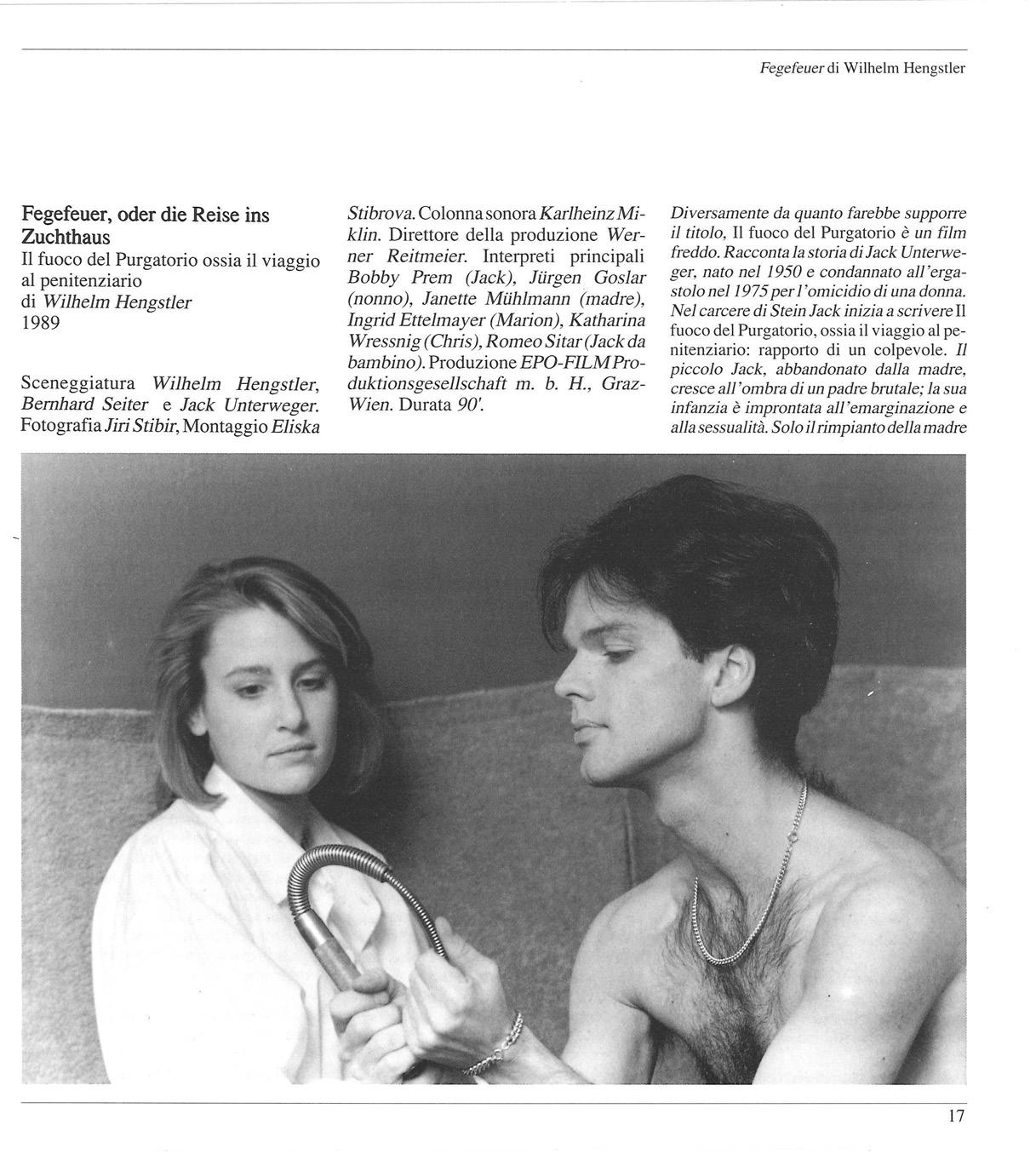 Fegefeuer di Wilhelm Hengstler

Fegefeuer, oder die Reise ins Zuchthaus
Il fuoco del Purgatorio ossia il viaggio al penitenziario
di Wilhelm Hengstler
1989

Sceneggiatura Wilhelm Hengstler, Bernhard Seiter e Jack Unterweger. Fotografia Jiri Stibir, Montaggio Eliska Stibrova. Colonna sonora Karlheinz Miklin. Direttore della produzione Werner Reitmeier. Interpreti principali Bobby Prem (Jack), Jürgen Goslar (nonno), Janette Mühlmann (madre), Ingrid Ettelmayer (Marion), Katharina Wressnig (Chris), Romeo Sitar (Jack da bambino). Produzione EPO-FILM Produktionsgesellschaft m. b. H., Graz-Wien. Durata 90'.

Diversamente da quanto farebbe supporre il titolo, Il fuoco del Purgatorio è un film freddo. Racconta la storia di Jack Unterweger, nato nel 1950 e condannato all'ergastolo nel 1975 per l'omicidio di una donna. Nel carcere di Stein Jack inizia a scrivere Il fuoco del Purgatorio, ossia il viaggio al penitenziario: rapporto di un colpevole. Il piccolo Jack, abbandonato dalla madre, cresce all'ombra di un padre brutale; la sua infanzia è improntata all'emarginazione e alla sessualità. Solo il rimpianto della madre

17